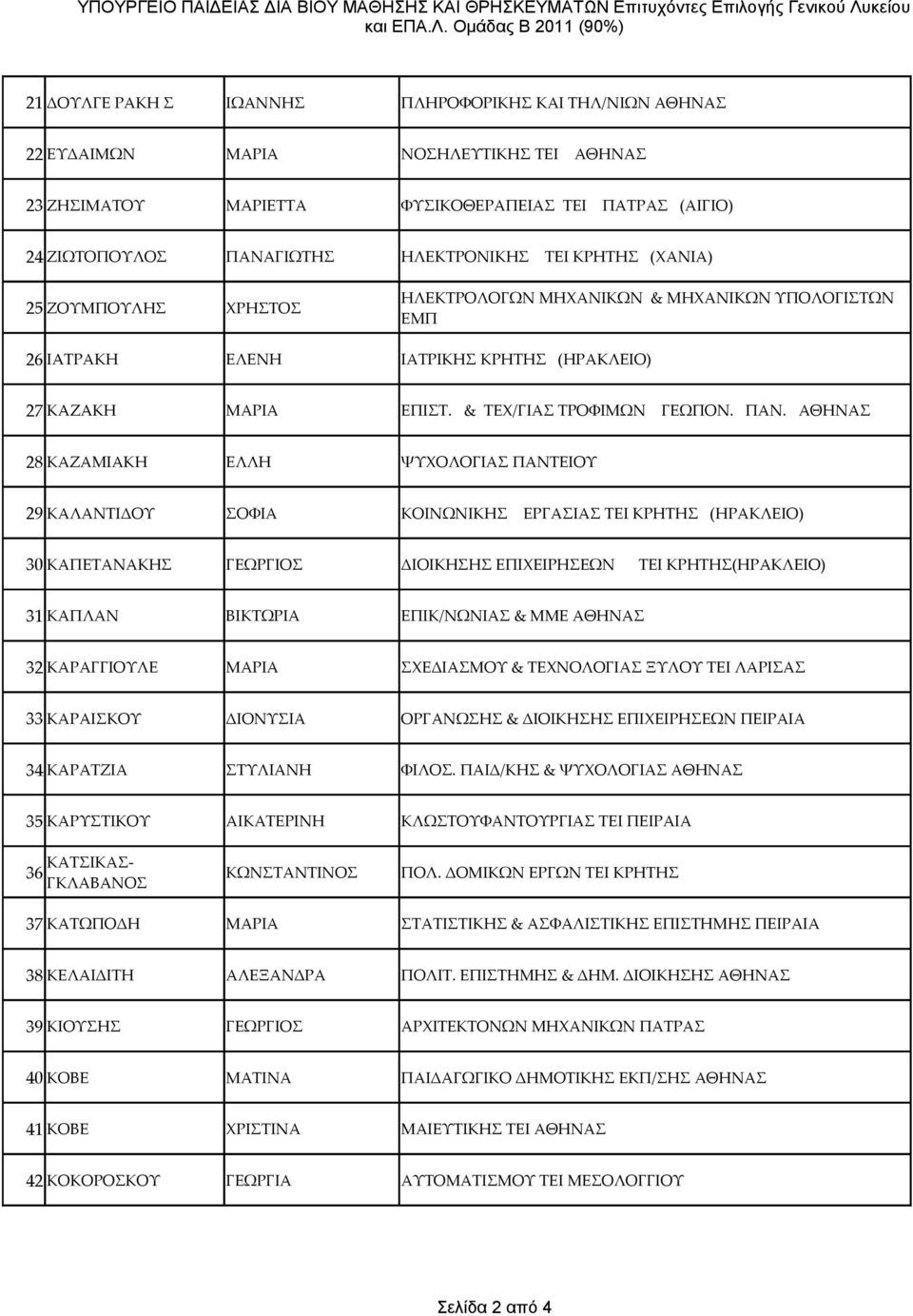 ΥΠΟΥΡΓΕΙΟ ΠΑΙΔΕΙΑΣ ΔΙΑ ΒΙΟΥ ΜΑΘΗΣΗΣ ΚΑΙ ΘΡΗΣΚΕΥΜΑΤΩΝ Επιτυχόντες Επιλογής Γενικού Λυκείου και ΕΠΑ.Λ. Ομάδας Β 2011 (90%)

| | | | |
|---|---|---|---|
| 21 | ΔΟΥΛΓΕ ΡΑΚΗ Σ | ΙΩΑΝΝΗΣ | ΠΛΗΡΟΦΟΡΙΚΗΣ ΚΑΙ ΤΗΛ/ΝΙΩΝ ΑΘΗΝΑΣ |
| 22 | ΕΥΔΑΙΜΩΝ | ΜΑΡΙΑ | ΝΟΣΗΛΕΥΤΙΚΗΣ ΤΕΙ ΑΘΗΝΑΣ |
| 23 | ΖΗΣΙΜΑΤΟΥ | ΜΑΡΙΕΤΤΑ | ΦΥΣΙΚΟΘΕΡΑΠΕΙΑΣ ΤΕΙ ΠΑΤΡΑΣ (ΑΙΓΙΟ) |
| 24 | ΖΙΩΤΟΠΟΥΛΟΣ | ΠΑΝΑΓΙΩΤΗΣ | ΗΛΕΚΤΡΟΝΙΚΗΣ ΤΕΙ ΚΡΗΤΗΣ (ΧΑΝΙΑ) |
| 25 | ΖΟΥΜΠΟΥΛΗΣ | ΧΡΗΣΤΟΣ | ΗΛΕΚΤΡΟΛΟΓΩΝ ΜΗΧΑΝΙΚΩΝ & ΜΗΧΑΝΙΚΩΝ ΥΠΟΛΟΓΙΣΤΩΝ ΕΜΠ |
| 26 | ΙΑΤΡΑΚΗ | ΕΛΕΝΗ | ΙΑΤΡΙΚΗΣ ΚΡΗΤΗΣ (ΗΡΑΚΛΕΙΟ) |
| 27 | ΚΑΖΑΚΗ | ΜΑΡΙΑ | ΕΠΙΣΤ. & ΤΕΧ/ΓΙΑΣ ΤΡΟΦΙΜΩΝ ΓΕΩΠΟΝ. ΠΑΝ. ΑΘΗΝΑΣ |
| 28 | ΚΑΖΑΜΙΑΚΗ | ΕΛΛΗ | ΨΥΧΟΛΟΓΙΑΣ ΠΑΝΤΕΙΟΥ |
| 29 | ΚΑΛΑΝΤΙΔΟΥ | ΣΟΦΙΑ | ΚΟΙΝΩΝΙΚΗΣ ΕΡΓΑΣΙΑΣ ΤΕΙ ΚΡΗΤΗΣ (ΗΡΑΚΛΕΙΟ) |
| 30 | ΚΑΠΕΤΑΝΑΚΗΣ | ΓΕΩΡΓΙΟΣ | ΔΙΟΙΚΗΣΗΣ ΕΠΙΧΕΙΡΗΣΕΩΝ ΤΕΙ ΚΡΗΤΗΣ(ΗΡΑΚΛΕΙΟ) |
| 31 | ΚΑΠΛΑΝ | ΒΙΚΤΩΡΙΑ | ΕΠΙΚ/ΝΩΝΙΑΣ & ΜΜΕ ΑΘΗΝΑΣ |
| 32 | ΚΑΡΑΓΓΙΟΥΛΕ | ΜΑΡΙΑ | ΣΧΕΔΙΑΣΜΟΥ & ΤΕΧΝΟΛΟΓΙΑΣ ΞΥΛΟΥ ΤΕΙ ΛΑΡΙΣΑΣ |
| 33 | ΚΑΡΑΙΣΚΟΥ | ΔΙΟΝΥΣΙΑ | ΟΡΓΑΝΩΣΗΣ & ΔΙΟΙΚΗΣΗΣ ΕΠΙΧΕΙΡΗΣΕΩΝ ΠΕΙΡΑΙΑ |
| 34 | ΚΑΡΑΤΖΙΑ | ΣΤΥΛΙΑΝΗ | ΦΙΛΟΣ. ΠΑΙΔ/ΚΗΣ & ΨΥΧΟΛΟΓΙΑΣ ΑΘΗΝΑΣ |
| 35 | ΚΑΡΥΣΤΙΚΟΥ | ΑΙΚΑΤΕΡΙΝΗ | ΚΛΩΣΤΟΥΦΑΝΤΟΥΡΓΙΑΣ ΤΕΙ ΠΕΙΡΑΙΑ |
| 36 | ΚΑΤΣΙΚΑΣ-ΓΚΛΑΒΑΝΟΣ | ΚΩΝΣΤΑΝΤΙΝΟΣ | ΠΟΛ. ΔΟΜΙΚΩΝ ΕΡΓΩΝ ΤΕΙ ΚΡΗΤΗΣ |
| 37 | ΚΑΤΩΠΟΔΗ | ΜΑΡΙΑ | ΣΤΑΤΙΣΤΙΚΗΣ & ΑΣΦΑΛΙΣΤΙΚΗΣ ΕΠΙΣΤΗΜΗΣ ΠΕΙΡΑΙΑ |
| 38 | ΚΕΛΑΙΔΙΤΗ | ΑΛΕΞΑΝΔΡΑ | ΠΟΛΙΤ. ΕΠΙΣΤΗΜΗΣ & ΔΗΜ. ΔΙΟΙΚΗΣΗΣ ΑΘΗΝΑΣ |
| 39 | ΚΙΟΥΣΗΣ | ΓΕΩΡΓΙΟΣ | ΑΡΧΙΤΕΚΤΟΝΩΝ ΜΗΧΑΝΙΚΩΝ ΠΑΤΡΑΣ |
| 40 | ΚΟΒΕ | ΜΑΤΙΝΑ | ΠΑΙΔΑΓΩΓΙΚΟ ΔΗΜΟΤΙΚΗΣ ΕΚΠ/ΣΗΣ ΑΘΗΝΑΣ |
| 41 | ΚΟΒΕ | ΧΡΙΣΤΙΝΑ | ΜΑΙΕΥΤΙΚΗΣ ΤΕΙ ΑΘΗΝΑΣ |
| 42 | ΚΟΚΟΡΟΣΚΟΥ | ΓΕΩΡΓΙΑ | ΑΥΤΟΜΑΤΙΣΜΟΥ ΤΕΙ ΜΕΣΟΛΟΓΓΙΟΥ |

Σελίδα 2 από 4